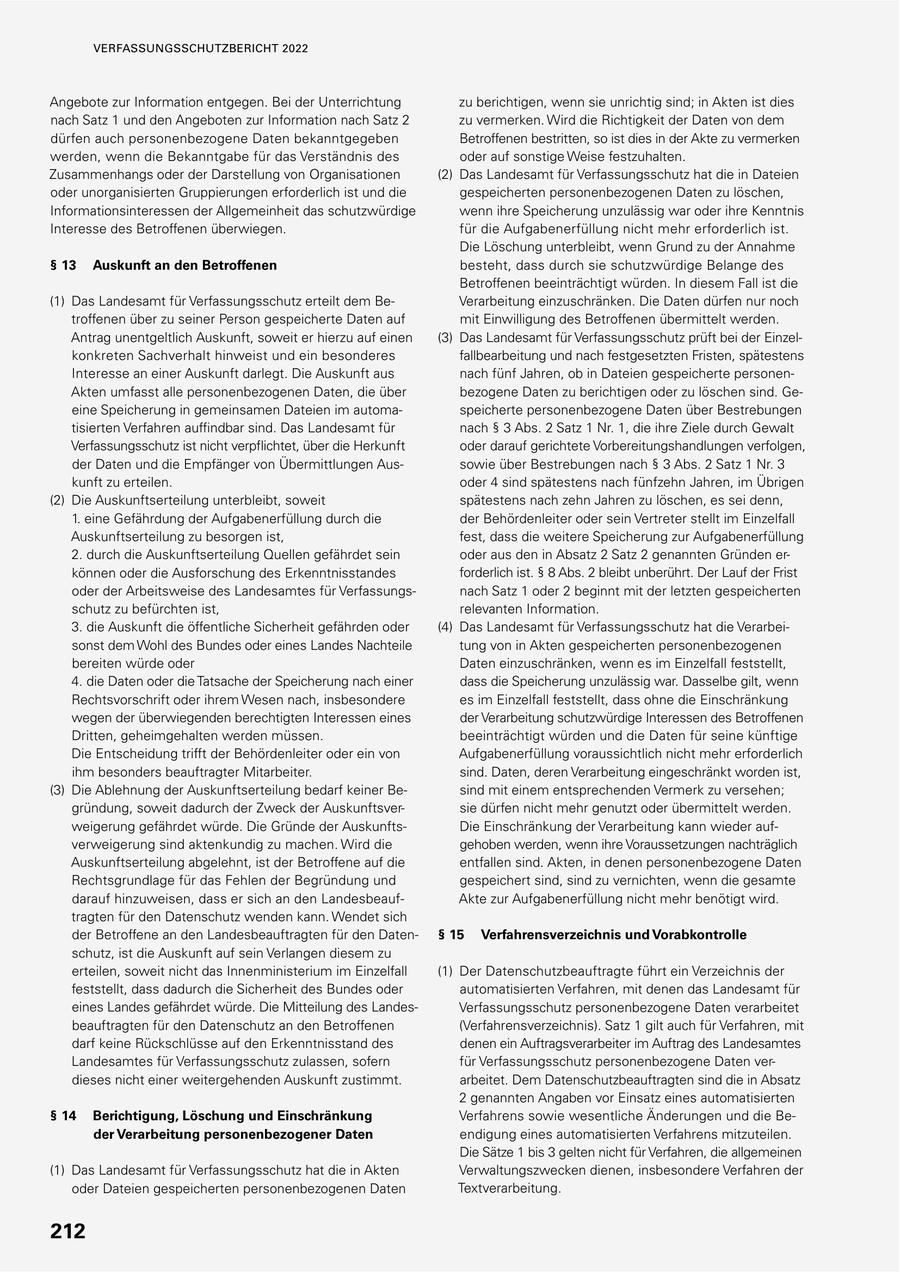 VERFASSUNGSSCHUTZBERICHT 2022

Angebote zur Information entgegen. Bei der Unterrichtung nach Satz 1 und den Angeboten zur Information nach Satz 2 dürfen auch personenbezogene Daten bekanntgegeben werden, wenn die Bekanntgabe für das Verständnis des Zusammenhangs oder der Darstellung von Organisationen oder unorganisierten Gruppierungen erforderlich ist und die Informationsinteressen der Allgemeinheit das schutzwürdige Interesse des Betroffenen überwiegen.

§ 13 Auskunft an den Betroffenen

(1) Das Landesamt für Verfassungsschutz erteilt dem Betroffenen über zu seiner Person gespeicherte Daten auf Antrag unentgeltlich Auskunft, soweit er hierzu auf einen konkreten Sachverhalt hinweist und ein besonderes Interesse an einer Auskunft darlegt. Die Auskunft aus Akten umfasst alle personenbezogenen Daten, die über eine Speicherung in gemeinsamen Dateien im automatisierten Verfahren auffindbar sind. Das Landesamt für Verfassungsschutz ist nicht verpflichtet, über die Herkunft der Daten und die Empfänger von Übermittlungen Auskunft zu erteilen.
(2) Die Auskunftserteilung unterbleibt, soweit
1. eine Gefährdung der Aufgabenerfüllung durch die Auskunftserteilung zu besorgen ist,
2. durch die Auskunftserteilung Quellen gefährdet sein können oder die Ausforschung des Erkenntnisstandes oder der Arbeitsweise des Landesamtes für Verfassungsschutz zu befürchten ist,
3. die Auskunft die öffentliche Sicherheit gefährden oder sonst dem Wohl des Bundes oder eines Landes Nachteile bereiten würde oder
4. die Daten oder die Tatsache der Speicherung nach einer Rechtsvorschrift oder ihrem Wesen nach, insbesondere wegen der überwiegenden berechtigten Interessen eines Dritten, geheimgehalten werden müssen.
Die Entscheidung trifft der Behördenleiter oder ein von ihm besonders beauftragter Mitarbeiter.
(3) Die Ablehnung der Auskunftserteilung bedarf keiner Begründung, soweit dadurch der Zweck der Auskunftsverweigerung gefährdet würde. Die Gründe der Auskunftsverweigerung sind aktenkundig zu machen. Wird die Auskunftserteilung abgelehnt, ist der Betroffene auf die Rechtsgrundlage für das Fehlen der Begründung und darauf hinzuweisen, dass er sich an den Landesbeauftragten für den Datenschutz wenden kann. Wendet sich der Betroffene an den Landesbeauftragten für den Datenschutz, ist die Auskunft auf sein Verlangen diesem zu erteilen, soweit nicht das Innenministerium im Einzelfall feststellt, dass dadurch die Sicherheit des Bundes oder eines Landes gefährdet würde. Die Mitteilung des Landesbeauftragten für den Datenschutz an den Betroffenen darf keine Rückschlüsse auf den Erkenntnisstand des Landesamtes für Verfassungsschutz zulassen, sofern dieses nicht einer weitergehenden Auskunft zustimmt.

§ 14 Berichtigung, Löschung und Einschränkung der Verarbeitung personenbezogener Daten

(1) Das Landesamt für Verfassungsschutz hat die in Akten oder Dateien gespeicherten personenbezogenen Daten zu berichtigen, wenn sie unrichtig sind; in Akten ist dies zu vermerken. Wird die Richtigkeit der Daten von dem Betroffenen bestritten, so ist dies in der Akte zu vermerken oder auf sonstige Weise festzuhalten.
(2) Das Landesamt für Verfassungsschutz hat die in Dateien gespeicherten personenbezogenen Daten zu löschen, wenn ihre Speicherung unzulässig war oder ihre Kenntnis für die Aufgabenerfüllung nicht mehr erforderlich ist. Die Löschung unterbleibt, wenn Grund zu der Annahme besteht, dass durch sie schutzwürdige Belange des Betroffenen beeinträchtigt würden. In diesem Fall ist die Verarbeitung einzuschränken. Die Daten dürfen nur noch mit Einwilligung des Betroffenen übermittelt werden.
(3) Das Landesamt für Verfassungsschutz prüft bei der Einzelfallbearbeitung und nach festgesetzten Fristen, spätestens nach fünf Jahren, ob in Dateien gespeicherte personenbezogene Daten zu berichtigen oder zu löschen sind. Gespeicherte personenbezogene Daten über Bestrebungen nach § 3 Abs. 2 Satz 1 Nr. 1, die ihre Ziele durch Gewalt oder darauf gerichtete Vorbereitungshandlungen verfolgen, sowie über Bestrebungen nach § 3 Abs. 2 Satz 1 Nr. 3 oder 4 sind spätestens nach fünfzehn Jahren, im Übrigen spätestens nach zehn Jahren zu löschen, es sei denn, der Behördenleiter oder sein Vertreter stellt im Einzelfall fest, dass die weitere Speicherung zur Aufgabenerfüllung oder aus den in Absatz 2 Satz 2 genannten Gründen erforderlich ist. § 8 Abs. 2 bleibt unberührt. Der Lauf der Frist nach Satz 1 oder 2 beginnt mit der letzten gespeicherten relevanten Information.
(4) Das Landesamt für Verfassungsschutz hat die Verarbeitung von in Akten gespeicherten personenbezogenen Daten einzuschränken, wenn es im Einzelfall feststellt, dass die Speicherung unzulässig war. Dasselbe gilt, wenn es im Einzelfall feststellt, dass ohne die Einschränkung der Verarbeitung schutzwürdige Interessen des Betroffenen beeinträchtigt würden und die Daten für seine künftige Aufgabenerfüllung voraussichtlich nicht mehr erforderlich sind. Daten, deren Verarbeitung eingeschränkt worden ist, sind mit einem entsprechenden Vermerk zu versehen; sie dürfen nicht mehr genutzt oder übermittelt werden. Die Einschränkung der Verarbeitung kann wieder aufgehoben werden, wenn ihre Voraussetzungen nachträglich entfallen sind. Akten, in denen personenbezogene Daten gespeichert sind, sind zu vernichten, wenn die gesamte Akte zur Aufgabenerfüllung nicht mehr benötigt wird.

§ 15 Verfahrensverzeichnis und Vorabkontrolle

(1) Der Datenschutzbeauftragte führt ein Verzeichnis der automatisierten Verfahren, mit denen das Landesamt für Verfassungsschutz personenbezogene Daten verarbeitet (Verfahrensverzeichnis). Satz 1 gilt auch für Verfahren, mit denen ein Auftragsverarbeiter im Auftrag des Landesamtes für Verfassungsschutz personenbezogene Daten verarbeitet. Dem Datenschutzbeauftragten sind die in Absatz 2 genannten Angaben vor Einsatz eines automatisierten Verfahrens sowie wesentliche Änderungen und die Beendigung eines automatisierten Verfahrens mitzuteilen. Die Sätze 1 bis 3 gelten nicht für Verfahren, die allgemeinen Verwaltungszwecken dienen, insbesondere Verfahren der Textverarbeitung.

212